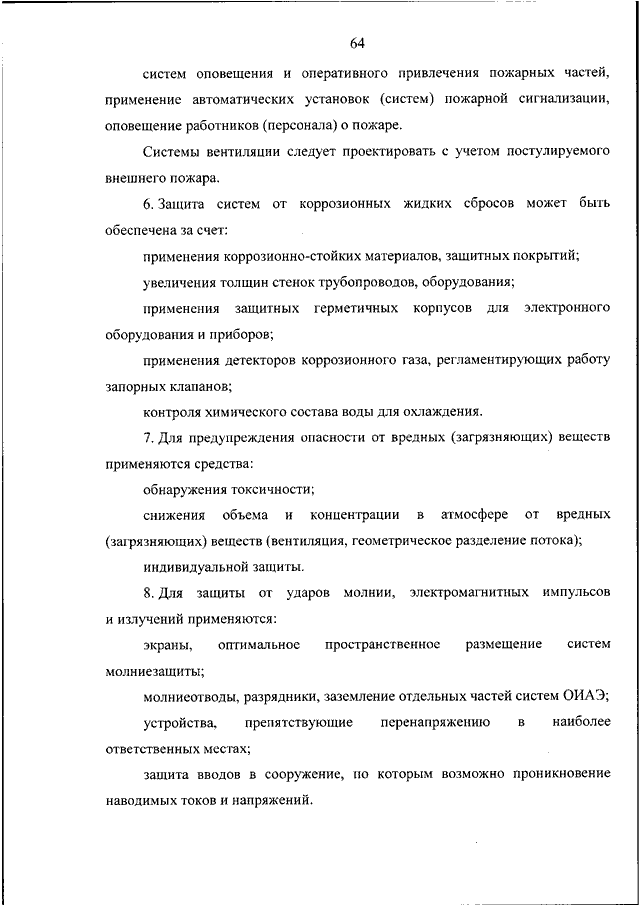 64

систем оповещения и оперативного привлечения пожарных частей, применение автоматических установок (систем) пожарной сигнализации, оповещение работников (персонала) о пожаре.

Системы вентиляции следует проектировать с учетом постулируемого внешнего пожара.

6. Защита систем от коррозионных жидких сбросов может быть обеспечена за счет:

применения коррозионно-стойких материалов, защитных покрытий;

увеличения толщин стенок трубопроводов, оборудования;

применения защитных герметичных корпусов для электронного оборудования и приборов;

применения детекторов коррозионного газа, регламентирующих работу запорных клапанов;

контроля химического состава воды для охлаждения.

7. Для предупреждения опасности от вредных (загрязняющих) веществ применяются средства:

обнаружения токсичности;

снижения объема и концентрации в атмосфере от вредных (загрязняющих) веществ (вентиляция, геометрическое разделение потока);

индивидуальной защиты.

8. Для защиты от ударов молнии, электромагнитных импульсов и излучений применяются:

экраны, оптимальное пространственное размещение систем молниезащиты;

молниеотводы, разрядники, заземление отдельных частей систем ОИАЭ;

устройства, препятствующие перенапряжению в наиболее ответственных местах;

защита вводов в сооружение, по которым возможно проникновение наводимых токов и напряжений.